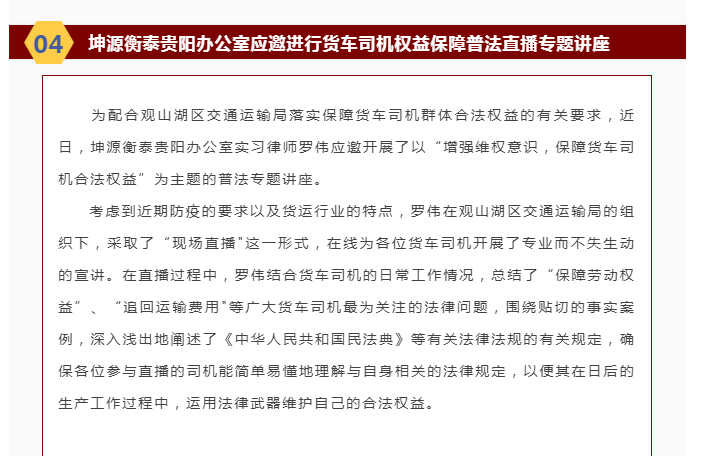 04 坤源衡泰贵阳办公室应邀进行货车司机权益保障普法直播专题讲座

为配合观山湖区交通运输局落实保障货车司机群体合法权益的有关要求，近日，坤源衡泰贵阳办公室实习律师罗伟应邀开展了以“增强维权意识，保障货车司机合法权益”为主题的普法专题讲座。

考虑到近期防疫的要求以及货运行业的特点，罗伟在观山湖区交通运输局的组织下，采取了“现场直播"这一形式，在线为各位货车司机开展了专业而不失生动的宣讲。在直播过程中，罗伟结合货车司机的日常工作情况，总结了“保障劳动权益”、“追回运输费用"等广大货车司机最为关注的法律问题，围绕贴切的事实案例，深入浅出地阐述了《中华人民共和国民法典》等有关法律法规的有关规定，确保各位参与直播的司机能简单易懂地理解与自身相关的法律规定，以便其在日后的生产工作过程中，运用法律武器维护自己的合法权益。